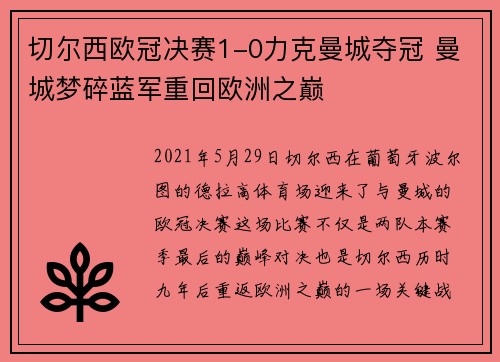 切尔西欧冠决赛1-0力克曼城夺冠 曼城梦碎蓝军重回欧洲之巅

2021年5月29日切尔西在葡萄牙波尔图的德拉高体育场迎来了与曼城的欧冠决赛这场比赛不仅是两队本赛季最后的巅峰对决也是切尔西历时九年后重返欧洲之巅的一场关键战